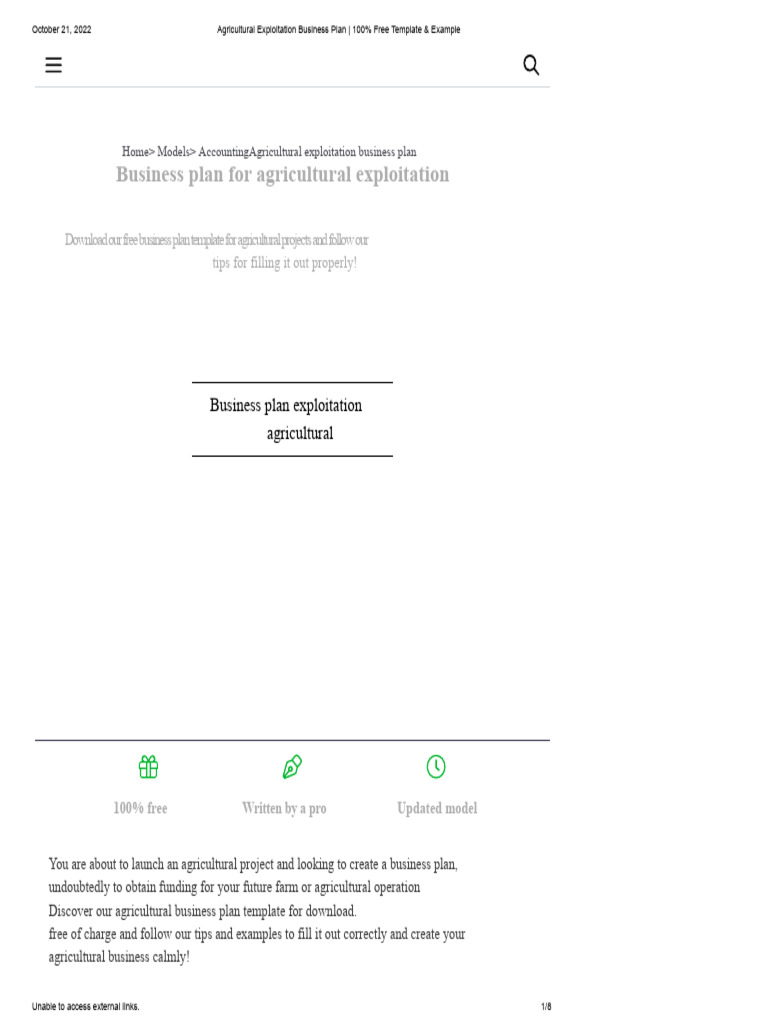 October 21, 2022 Agricultural Exploitation Business Plan | 100% Free Template & Example

Home> Models> AccountingAgricultural exploitation business plan

Business plan for agricultural exploitation

Download our free business plan template for agricultural projects and follow our tips for filling it out properly!

Business plan exploitation agricultural

100% free

Written by a pro

Updated model

You are about to launch an agricultural project and looking to create a business plan, undoubtedly to obtain funding for your future farm or agricultural operation
Discover our agricultural business plan template for download.
free of charge and follow our tips and examples to fill it out correctly and create your agricultural business calmly!

Unable to access external links. 1/8